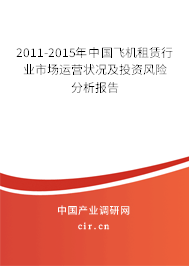 2011-2015年中国飞机租赁行业市场运营状况及投资风险分析报告

中国产业调研网

cir.cn